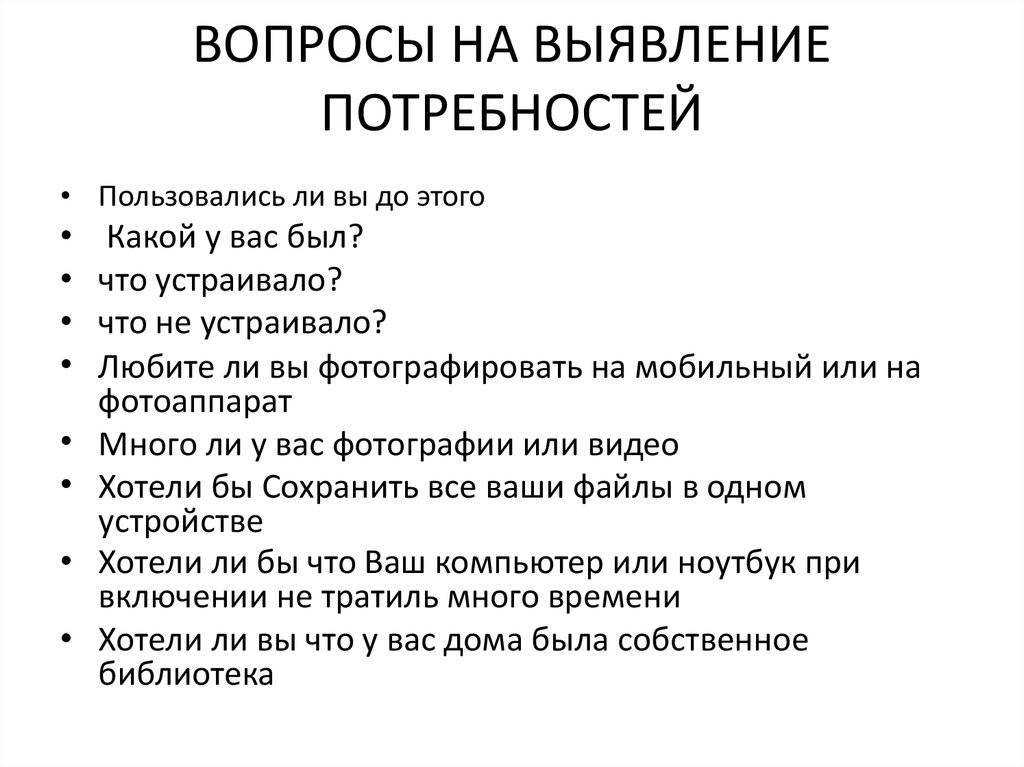 ВОПРОСЫ НА ВЫЯВЛЕНИЕ ПОТРЕБНОСТЕЙ

• Пользовались ли вы до этого
• Какой у вас был?
• что устраивало?
• что не устраивало?
• Любите ли вы фотографировать на мобильный или на фотоаппарат
• Много ли у вас фотографии или видео
• Хотели бы Сохранить все ваши файлы в одном устройстве
• Хотели ли бы что Ваш компьютер или ноутбук при включении не тратиль много времени
• Хотели ли вы что у вас дома была собственное библиотека